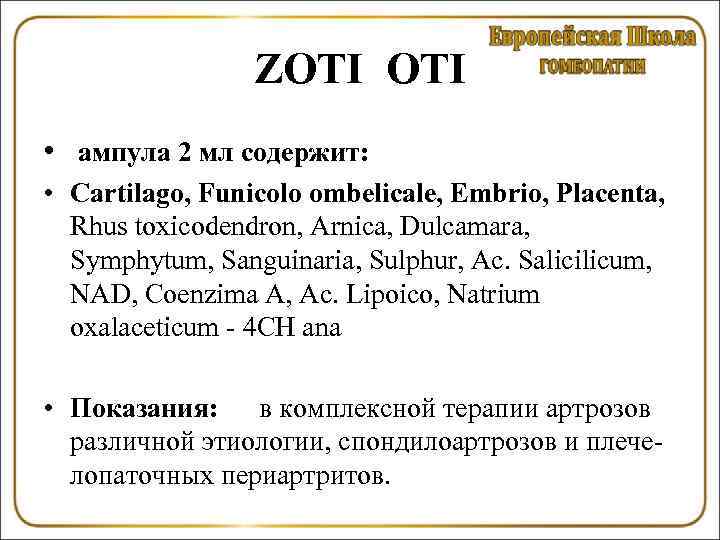 Европейская Школа
ГОМЕОПАТИИ

ZOTI OTI

• ампула 2 мл содержит:

• Cartilago, Funicolo ombelicale, Embrio, Placenta, Rhus toxicodendron, Arnica, Dulcamara, Symphytum, Sanguinaria, Sulphur, Ac. Salicilicum, NAD, Coenzima A, Ac. Lipoico, Natrium oxalaceticum - 4CH ana

• Показания: в комплексной терапии артрозов различной этиологии, спондилоартрозов и плече-лопаточных периартритов.